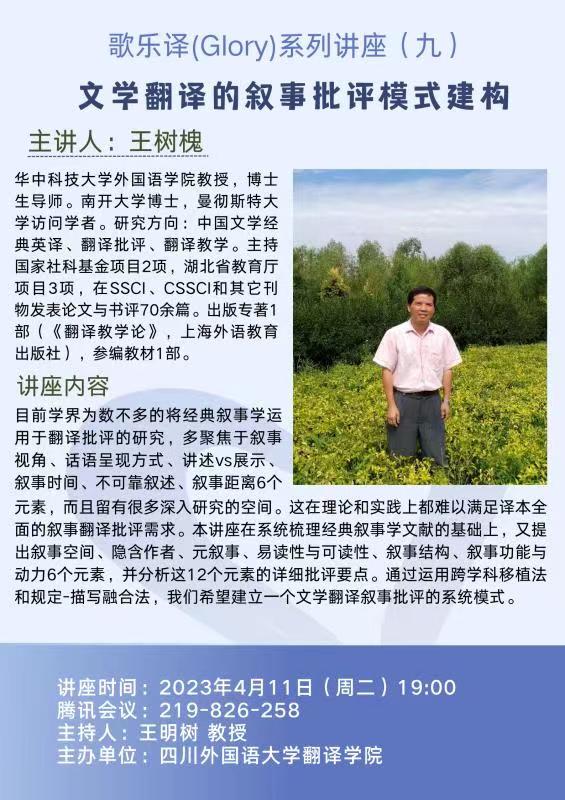 歌乐译(Glory)系列讲座（九）

文学翻译的叙事批评模式建构

主讲人：王树槐

华中科技大学外国语学院教授，博士生导师。南开大学博士，曼彻斯特大学访问学者。研究方向：中国文学经典英译、翻译批评、翻译教学。主持国家社科基金项目2项，湖北省教育厅项目3项，在SSCI、CSSCI和其它刊物发表论文与书评70余篇。出版专著1部（《翻译教学论》，上海外语教育出版社），参编教材1部。

讲座内容

目前学界为数不多的将经典叙事学运用于翻译批评的研究，多聚焦于叙事视角、话语呈现方式、讲述vs展示、叙事时间、不可靠叙述、叙事距离6个元素，而且留有很多深入研究的空间。这在理论和实践上都难以满足译本全面的叙事翻译批评需求。本讲座在系统梳理经典叙事学文献的基础上，又提出叙事空间、隐含作者、元叙事、易读性与可读性、叙事结构、叙事功能与动力6个元素，并分析这12个元素的详细批评要点。通过运用跨学科移植法和规定-描写融合法，我们希望建立一个文学翻译叙事批评的系统模式。

讲座时间：2023年4月11日（周二）19:00
腾讯会议：219-826-258
主持人：王明树 教授
主办单位：四川外国语大学翻译学院